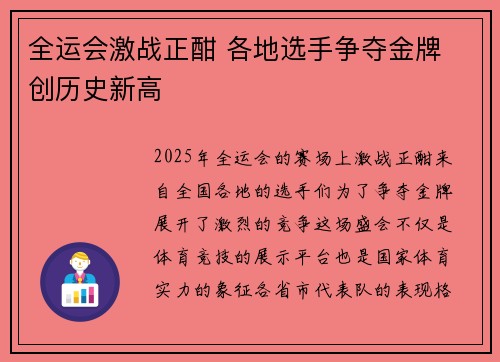 全运会激战正酣 各地选手争夺金牌创历史新高

2025年全运会的赛场上激战正酣来自全国各地的选手们为了争夺金牌展开了激烈的竞争这场盛会不仅是体育竞技的展示平台也是国家体育实力的象征各省市代表队的表现格